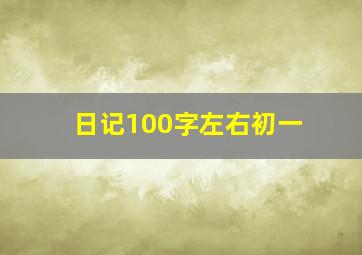 日记100字左右初一